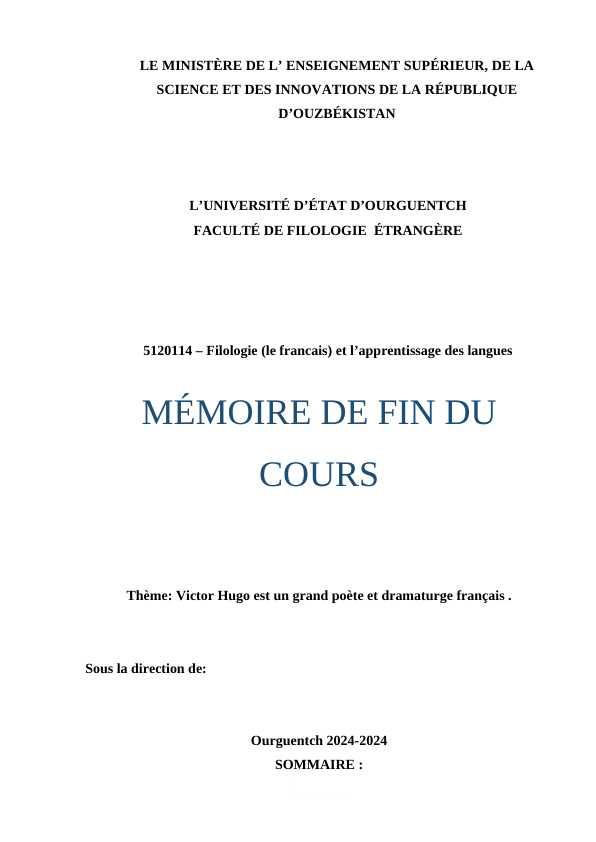 LE MINISTÈRE DE L’ ENSEIGNEMENT SUPÉRIEUR, DE LA SCIENCE ET DES INNOVATIONS DE LA RÉPUBLIQUE D’OUZBÉKISTAN

L’UNIVERSITÉ D’ÉTAT D’OURGUENTCH
FACULTÉ DE FILOLOGIE ÉTRANGÈRE

5120114 – Filologie (le francais) et l’apprentissage des langues

MÉMOIRE DE FIN DU COURS

Thème: Victor Hugo est un grand poète et dramaturge français .

Sous la direction de:

Ourguentch 2024-2024
SOMMAIRE :